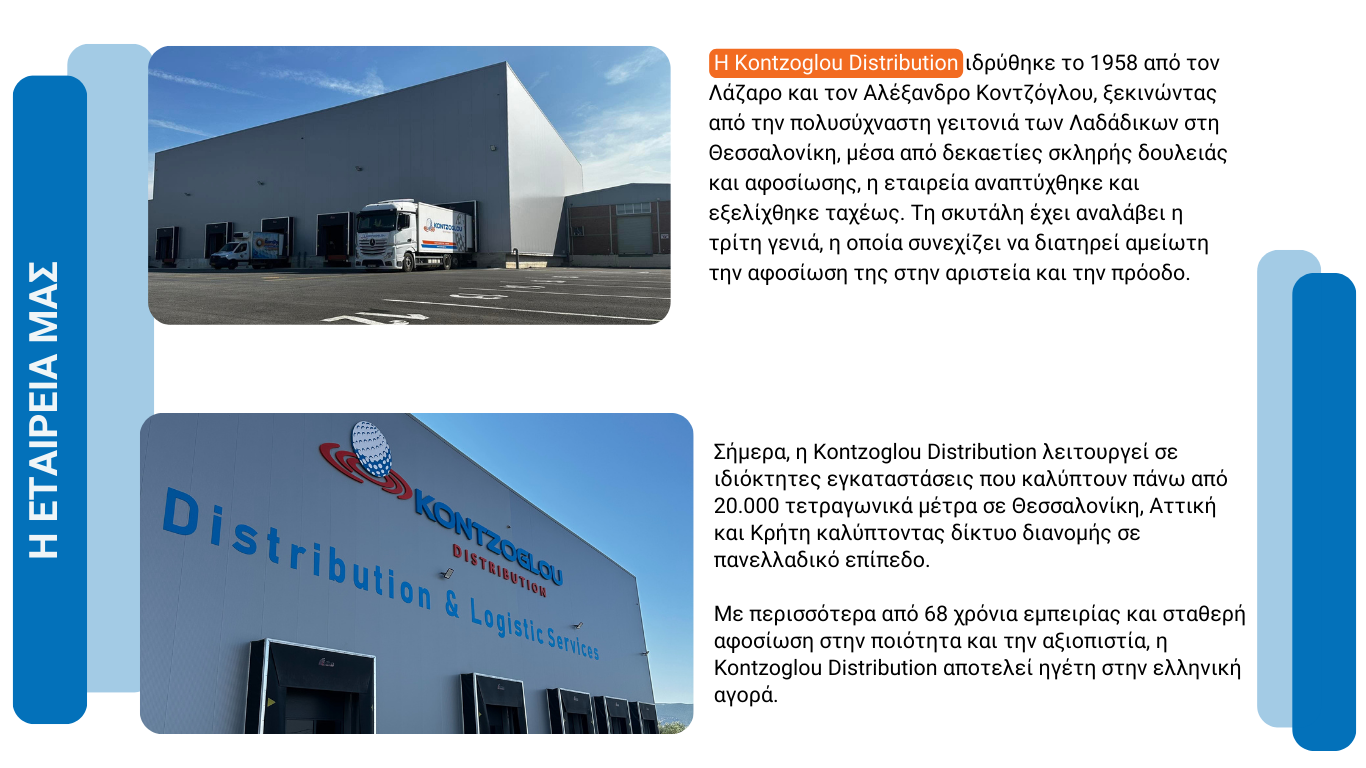 Η ΕΤΑΙΡΕΙΑ ΜΑΣ

Η Kontzoglou Distribution ιδρύθηκε το 1958 από τον Λάζαρο και τον Αλέξανδρο Κοντζόγλου, ξεκινώντας από την πολυσύχναστη γειτονιά των Λαδάδικων στη Θεσσαλονίκη, μέσα από δεκαετίες σκληρής δουλειάς και αφοσίωσης, η εταιρεία αναπτύχθηκε και εξελίχθηκε ταχέως. Τη σκυτάλη έχει αναλάβει η τρίτη γενιά, η οποία συνεχίζει να διατηρεί αμείωτη την αφοσίωση της στην αριστεία και την πρόοδο.

KONTZOGLOU
DISTRIBUTION
Distribution & Logistic Services

Σήμερα, η Kontzoglou Distribution λειτουργεί σε ιδιόκτητες εγκαταστάσεις που καλύπτουν πάνω από 20.000 τετραγωνικά μέτρα σε Θεσσαλονίκη, Αττική και Κρήτη καλύπτοντας δίκτυο διανομής σε πανελλαδικό επίπεδο.

Με περισσότερα από 68 χρόνια εμπειρίας και σταθερή αφοσίωση στην ποιότητα και την αξιοπιστία, η Kontzoglou Distribution αποτελεί ηγέτη στην ελληνική αγορά.